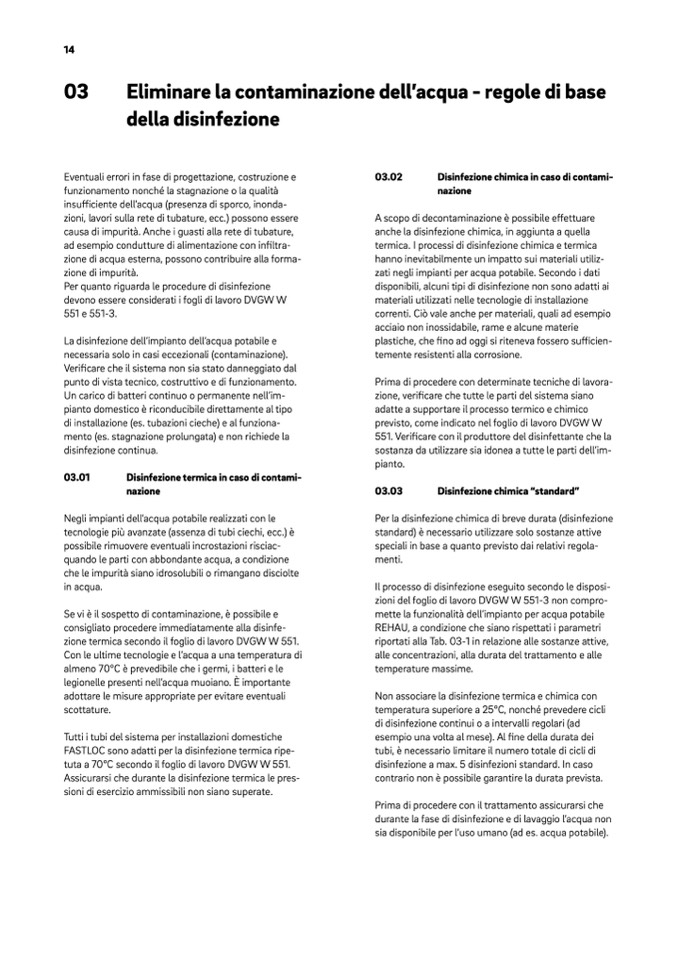 14

03 Eliminare la contaminazione dell'acqua - regole di base della disinfezione

Eventuali errori in fase di progettazione, costruzione e funzionamento nonché la stagnazione o la qualità insufficiente dell'acqua (presenza di sporco, inondazioni, lavori sulla rete di tubature, ecc.) possono essere causa di impurità. Anche i guasti alla rete di tubature, ad esempio condutture di alimentazione con infiltrazione di acqua esterna, possono contribuire alla formazione di impurità.
Per quanto riguarda le procedure di disinfezione devono essere considerati i fogli di lavoro DVGW W 551 e 551-3.

La disinfezione dell'impianto dell'acqua potabile e necessaria solo in casi eccezionali (contaminazione). Verificare che il sistema non sia stato danneggiato dal punto di vista tecnico, costruttivo e di funzionamento. Un carico di batteri continuo o permanente nell'impianto domestico è riconducibile direttamente al tipo di installazione (es. tubazioni cieche) e al funzionamento (es. stagnazione prolungata) e non richiede la disinfezione continua.

03.01 Disinfezione termica in caso di contaminazione

Negli impianti dell'acqua potabile realizzati con le tecnologie più avanzate (assenza di tubi ciechi, ecc.) è possibile rimuovere eventuali incrostazioni risciacquando le parti con abbondante acqua, a condizione che le impurità siano idrosolubili o rimangano disciolte in acqua.

Se vi è il sospetto di contaminazione, è possibile e consigliato procedere immediatamente alla disinfezione termica secondo il foglio di lavoro DVGW W 551. Con le ultime tecnologie e l'acqua a una temperatura di almeno 70°C è prevedibile che i germi, i batteri e le legionelle presenti nell'acqua muoiano. È importante adottare le misure appropriate per evitare eventuali scottature.

Tutti i tubi del sistema per installazioni domestiche FASTLOC sono adatti per la disinfezione termica ripetuta a 70°C secondo il foglio di lavoro DVGW W 551. Assicurarsi che durante la disinfezione termica le pressioni di esercizio ammissibili non siano superate.

03.02 Disinfezione chimica in caso di contaminazione

A scopo di decontaminazione è possibile effettuare anche la disinfezione chimica, in aggiunta a quella termica. I processi di disinfezione chimica e termica hanno inevitabilmente un impatto sui materiali utilizzati negli impianti per acqua potabile. Secondo i dati disponibili, alcuni tipi di disinfezione non sono adatti ai materiali utilizzati nelle tecnologie di installazione correnti. Ciò vale anche per materiali, quali ad esempio acciaio non inossidabile, rame e alcune materie plastiche, che fino ad oggi si riteneva fossero sufficientemente resistenti alla corrosione.

Prima di procedere con determinate tecniche di lavorazione, verificare che tutte le parti del sistema siano adatte a supportare il processo termico e chimico previsto, come indicato nel foglio di lavoro DVGW W 551. Verificare con il produttore del disinfettante che la sostanza da utilizzare sia idonea a tutte le parti dell'impianto.

03.03 Disinfezione chimica "standard"

Per la disinfezione chimica di breve durata (disinfezione standard) è necessario utilizzare solo sostanze attive speciali in base a quanto previsto dai relativi regolamenti.

Il processo di disinfezione eseguito secondo le disposizioni del foglio di lavoro DVGW W 551-3 non compromette la funzionalità dell'impianto per acqua potabile REHAU, a condizione che siano rispettati i parametri riportati alla Tab. 03-1 in relazione alle sostanze attive, alle concentrazioni, alla durata del trattamento e alle temperature massime.

Non associare la disinfezione termica e chimica con temperatura superiore a 25°C, nonché prevedere cicli di disinfezione continui o a intervalli regolari (ad esempio una volta al mese). Al fine della durata dei tubi, è necessario limitare il numero totale di cicli di disinfezione a max. 5 disinfezioni standard. In caso contrario non è possibile garantire la durata prevista.

Prima di procedere con il trattamento assicurarsi che durante la fase di disinfezione e di lavaggio l'acqua non sia disponibile per l'uso umano (ad es. acqua potabile).